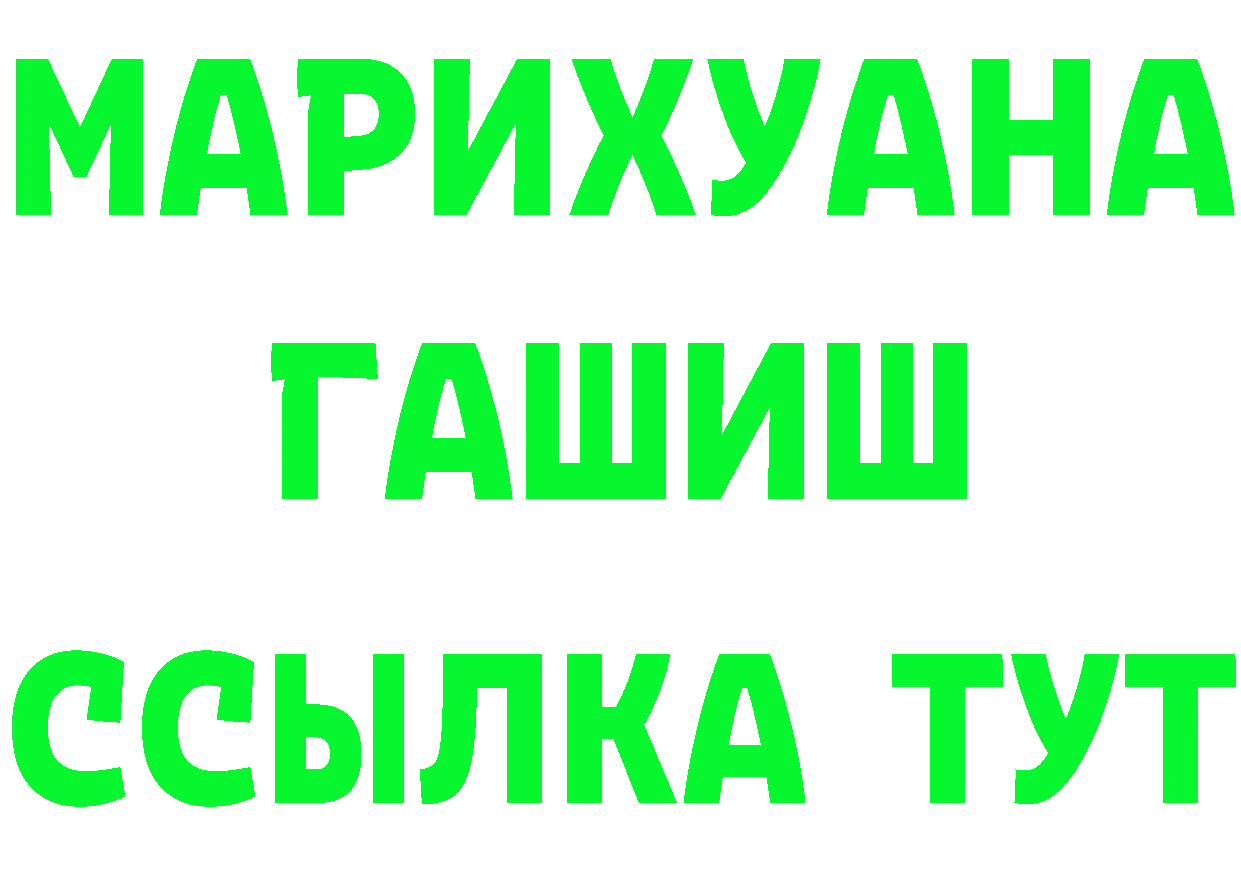 МАРИХУАНА
ГАШИШ
ССЫЛКА ТУТ